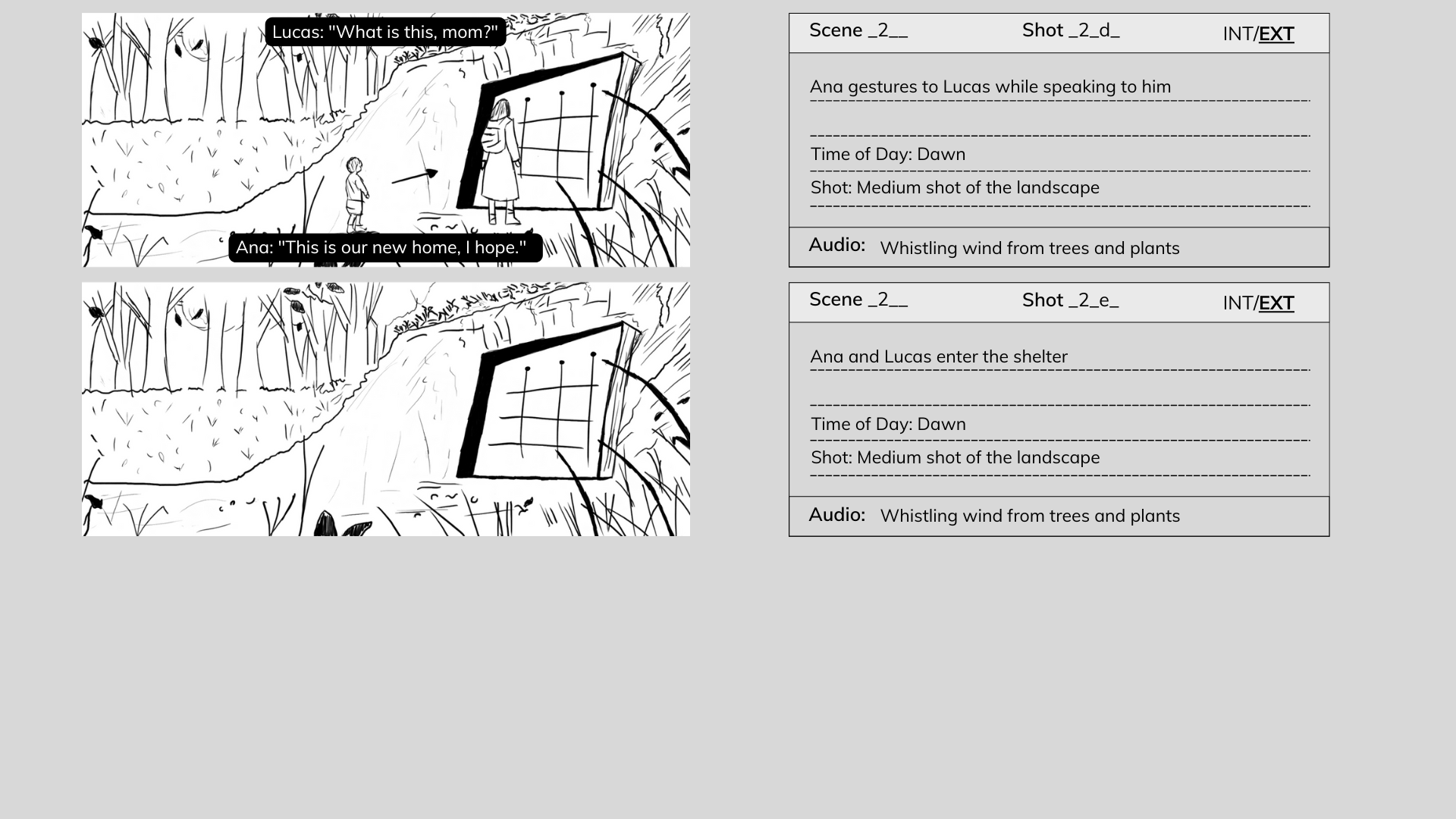 Lucas: "What is this, mom?"

Ana: "This is our new home, I hope."

Scene _2__ Shot _2_d_ INT/EXT

Ana gestures to Lucas while speaking to him

Time of Day: Dawn

Shot: Medium shot of the landscape

Audio: Whistling wind from trees and plants

Scene _2__ Shot _2_e_ INT/EXT

Ana and Lucas enter the shelter

Time of Day: Dawn

Shot: Medium shot of the landscape

Audio: Whistling wind from trees and plants